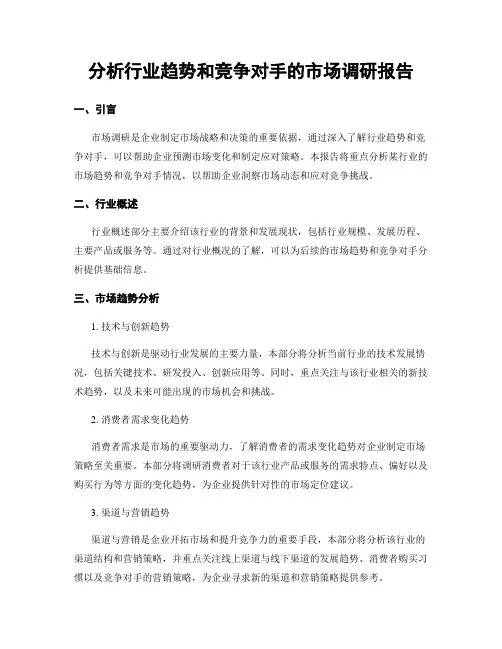 分析行业趋势和竞争对手的市场调研报告

一、引言

市场调研是企业制定市场战略和决策的重要依据，通过深入了解行业趋势和竞争对手，可以帮助企业预测市场变化和制定应对策略。本报告将重点分析某行业的市场趋势和竞争对手情况，以帮助企业洞察市场动态和应对竞争挑战。

二、行业概述

行业概述部分主要介绍该行业的背景和发展现状，包括行业规模、发展历程、主要产品或服务等。通过对行业概况的了解，可以为后续的市场趋势和竞争对手分析提供基础信息。

三、市场趋势分析

1. 技术与创新趋势

技术与创新是驱动行业发展的主要力量，本部分将分析当前行业的技术发展情况，包括关键技术、研发投入、创新应用等。同时，重点关注与该行业相关的新技术趋势，以及未来可能出现的市场机会和挑战。

2. 消费者需求变化趋势

消费者需求是市场的重要驱动力，了解消费者的需求变化趋势对企业制定市场策略至关重要。本部分将调研消费者对于该行业产品或服务的需求特点、偏好以及购买行为等方面的变化趋势，为企业提供针对性的市场定位建议。

3. 渠道与营销趋势

渠道与营销是企业开拓市场和提升竞争力的重要手段，本部分将分析该行业的渠道结构和营销策略，并重点关注线上渠道与线下渠道的发展趋势、消费者购买习惯以及竞争对手的营销策略，为企业寻求新的渠道和营销策略提供参考。